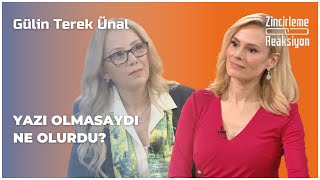 Gülin Terek Ünal

Zincirleme Reaksiyon

YAZI OLMASAYDI NE OLURDU?